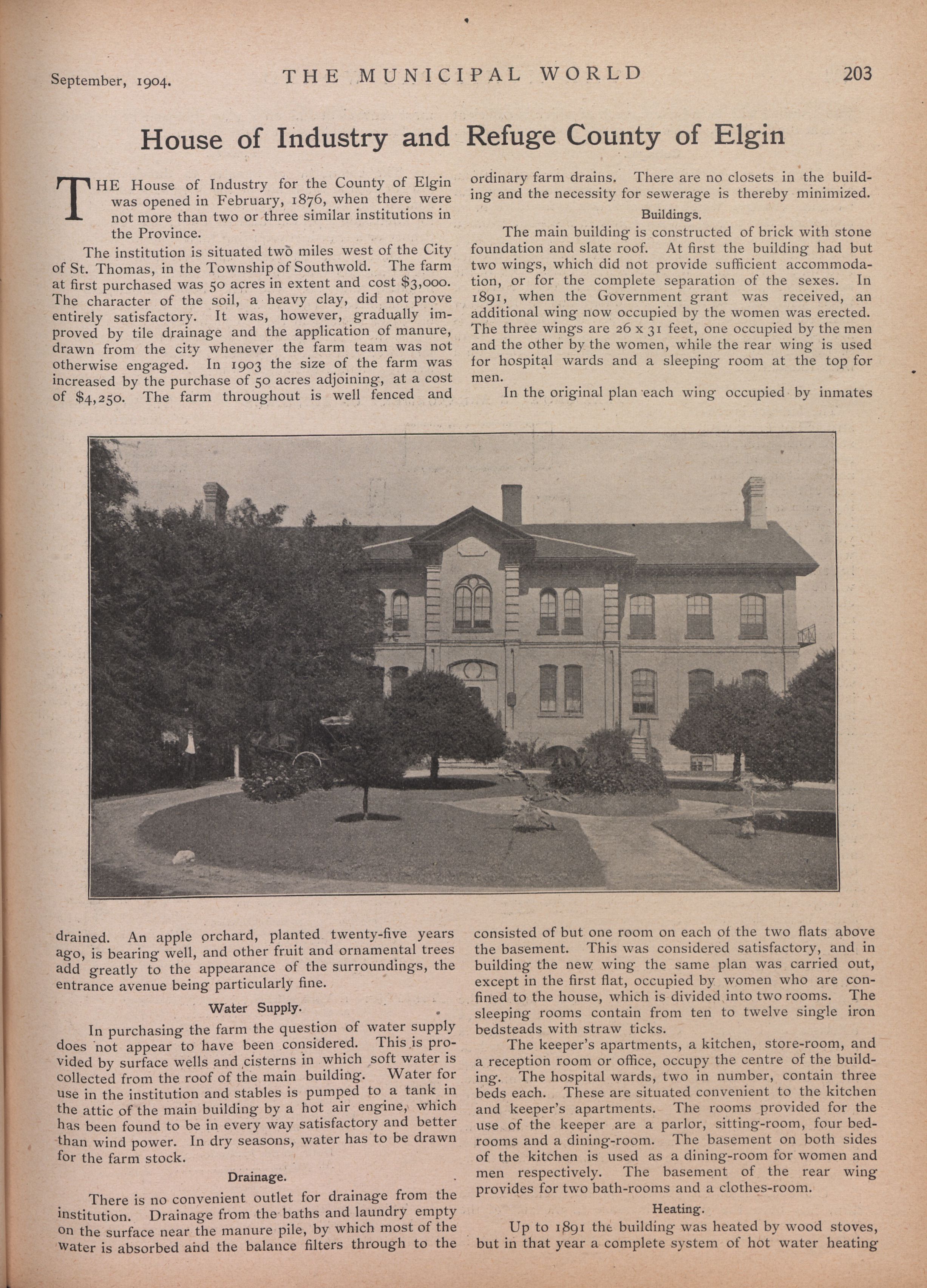 September, 1904. THE MUNICIPAL WORLD 203

House of Industry and Refuge County of Elgin

THE House of Industry for the County of Elgin was opened in February, 1876, when there were not more than two or three similar institutions in the Province.

The institution is situated two miles west of the City of St. Thomas, in the Township of Southwold. The farm at first purchased was 50 acres in extent and cost $3,000. The character of the soil, a heavy clay, did not prove entirely satisfactory. It was, however, gradually improved by tile drainage and the application of manure, drawn from the city whenever the farm team was not otherwise engaged. In 1903 the size of the farm was increased by the purchase of 50 acres adjoining, at a cost of $4,250. The farm throughout is well fenced and drained. An apple orchard, planted twenty-five years ago, is bearing well, and other fruit and ornamental trees add greatly to the appearance of the surroundings, the entrance avenue being particularly fine.

Water Supply.

In purchasing the farm the question of water supply does not appear to have been considered. This is provided by surface wells and cisterns in which soft water is collected from the roof of the main building. Water for use in the institution and stables is pumped to a tank in the attic of the main building by a hot air engine, which has been found to be in every way satisfactory and better than wind power. In dry seasons, water has to be drawn for the farm stock.

Drainage.

There is no convenient outlet for drainage from the institution. Drainage from the baths and laundry empty on the surface near the manure pile, by which most of the water is absorbed and the balance filters through to the ordinary farm drains. There are no closets in the building and the necessity for sewerage is thereby minimized.

Buildings.

The main building is constructed of brick with stone foundation and slate roof. At first the building had but two wings, which did not provide sufficient accommodation, or for the complete separation of the sexes. In 1891, when the Government grant was received, an additional wing now occupied by the women was erected. The three wings are 26 x 31 feet, one occupied by the men and the other by the women, while the rear wing is used for hospital wards and a sleeping room at the top for men.

In the original plan each wing occupied by inmates consisted of but one room on each of the two flats above the basement. This was considered satisfactory, and in building the new wing the same plan was carried out, except in the first flat, occupied by women who are confined to the house, which is divided into two rooms. The sleeping rooms contain from ten to twelve single iron bedsteads with straw ticks.

The keeper's apartments, a kitchen, store-room, and a reception room or office, occupy the centre of the building. The hospital wards, two in number, contain three beds each. These are situated convenient to the kitchen and keeper's apartments. The rooms provided for the use of the keeper are a parlor, sitting-room, four bedrooms and a dining-room. The basement on both sides of the kitchen is used as a dining-room for women and men respectively. The basement of the rear wing provides for two bath-rooms and a clothes-room.

Heating.

Up to 1891 the building was heated by wood stoves, but in that year a complete system of hot water heating